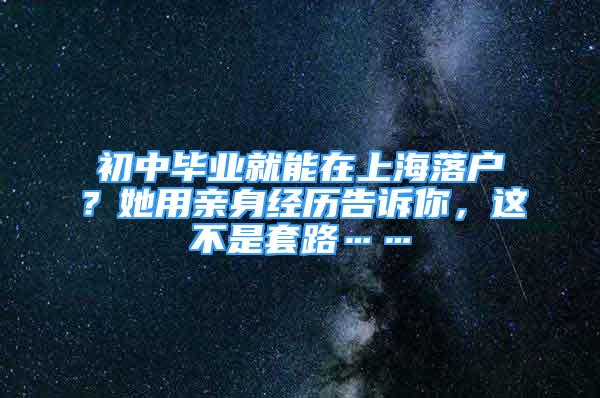 初中毕业就能在上海落户？她用亲身经历告诉你，这不是套路……